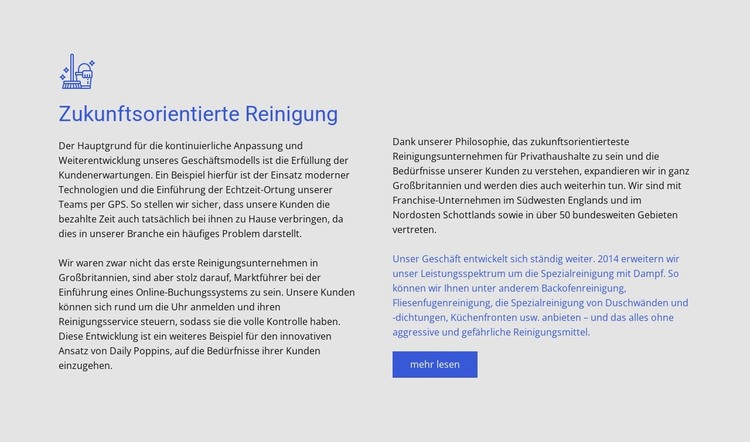 Zukunftsorientierte Reinigung

Der Hauptgrund für die kontinuierliche Anpassung und Weiterentwicklung unseres Geschäftsmodells ist die Erfüllung der Kundenerwartungen. Ein Beispiel hierfür ist der Einsatz moderner Technologien und die Einführung der Echtzeit-Ortung unserer Teams per GPS. So stellen wir sicher, dass unsere Kunden die bezahlte Zeit auch tatsächlich bei ihnen zu Hause verbringen, da dies in unserer Branche ein häufiges Problem darstellt.

Wir waren zwar nicht das erste Reinigungsunternehmen in Großbritannien, sind aber stolz darauf, Marktführer bei der Einführung eines Online-Buchungssystems zu sein. Unsere Kunden können sich rund um die Uhr anmelden und ihren Reinigungsservice steuern, sodass sie die volle Kontrolle haben. Diese Entwicklung ist ein weiteres Beispiel für den innovativen Ansatz von Daily Poppins, auf die Bedürfnisse ihrer Kunden einzugehen.

Dank unserer Philosophie, das zukunftsorientierteste Reinigungsunternehmen für Privathaushalte zu sein und die Bedürfnisse unserer Kunden zu verstehen, expandieren wir in ganz Großbritannien und werden dies auch weiterhin tun. Wir sind mit Franchise-Unternehmen im Südwesten Englands und im Nordosten Schottlands sowie in über 50 bundesweiten Gebieten vertreten.

Unser Geschäft entwickelt sich ständig weiter. 2014 erweitern wir unser Leistungsspektrum um die Spezialreinigung mit Dampf. So können wir Ihnen unter anderem Backofenreinigung, Fliesenfugenreinigung, die Spezialreinigung von Duschwänden und -dichtungen, Küchenfronten usw. anbieten – und das alles ohne aggressive und gefährliche Reinigungsmittel.

mehr lesen